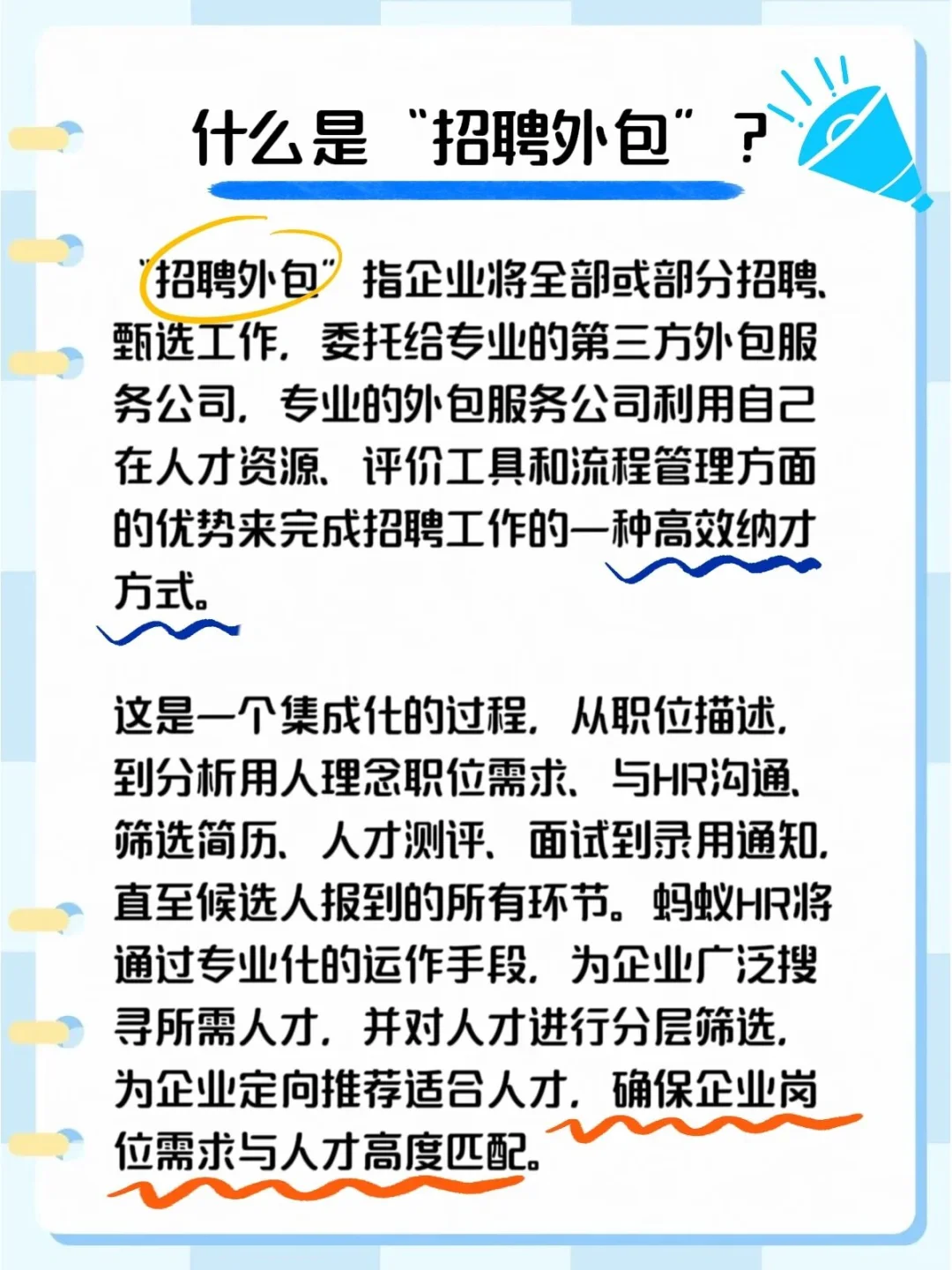 什么是“招聘外包”？

“招聘外包”指企业将全部或部分招聘、甄选工作，委托给专业的第三方外包服务公司，专业的外包服务公司利用自己在人才资源、评价工具和流程管理方面的优势来完成招聘工作的一种高效纳才方式。

这是一个集成化的过程，从职位描述，到分析用人理念职位需求、与HR沟通、筛选简历、人才测评、面试到录用通知，直至候选人报到的所有环节。蚂蚁HR将通过专业化的运作手段，为企业广泛搜寻所需人才，并对人才进行分层筛选，为企业定向推荐适合人才，确保企业岗位需求与人才高度匹配。